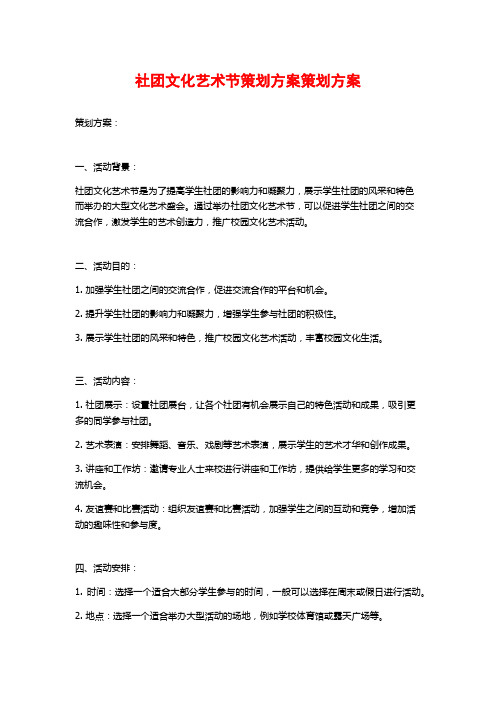 社团文化艺术节策划方案策划方案

策划方案：

一、活动背景：

社团文化艺术节是为了提高学生社团的影响力和凝聚力，展示学生社团的风采和特色而举办的大型文化艺术盛会。通过举办社团文化艺术节，可以促进学生社团之间的交流合作，激发学生的艺术创造力，推广校园文化艺术活动。

二、活动目的：

1. 加强学生社团之间的交流合作，促进交流合作的平台和机会。

2. 提升学生社团的影响力和凝聚力，增强学生参与社团的积极性。

3. 展示学生社团的风采和特色，推广校园文化艺术活动，丰富校园文化生活。

三、活动内容：

1. 社团展示：设置社团展台，让各个社团有机会展示自己的特色活动和成果，吸引更多的同学参与社团。

2. 艺术表演：安排舞蹈、音乐、戏剧等艺术表演，展示学生的艺术才华和创作成果。

3. 讲座和工作坊：邀请专业人士来校进行讲座和工作坊，提供给学生更多的学习和交流机会。

4. 友谊赛和比赛活动：组织友谊赛和比赛活动，加强学生之间的互动和竞争，增加活动的趣味性和参与度。

四、活动安排：

1. 时间：选择一个适合大部分学生参与的时间，一般可以选择在周末或假日进行活动。

2. 地点：选择一个适合举办大型活动的场地，例如学校体育馆或露天广场等。